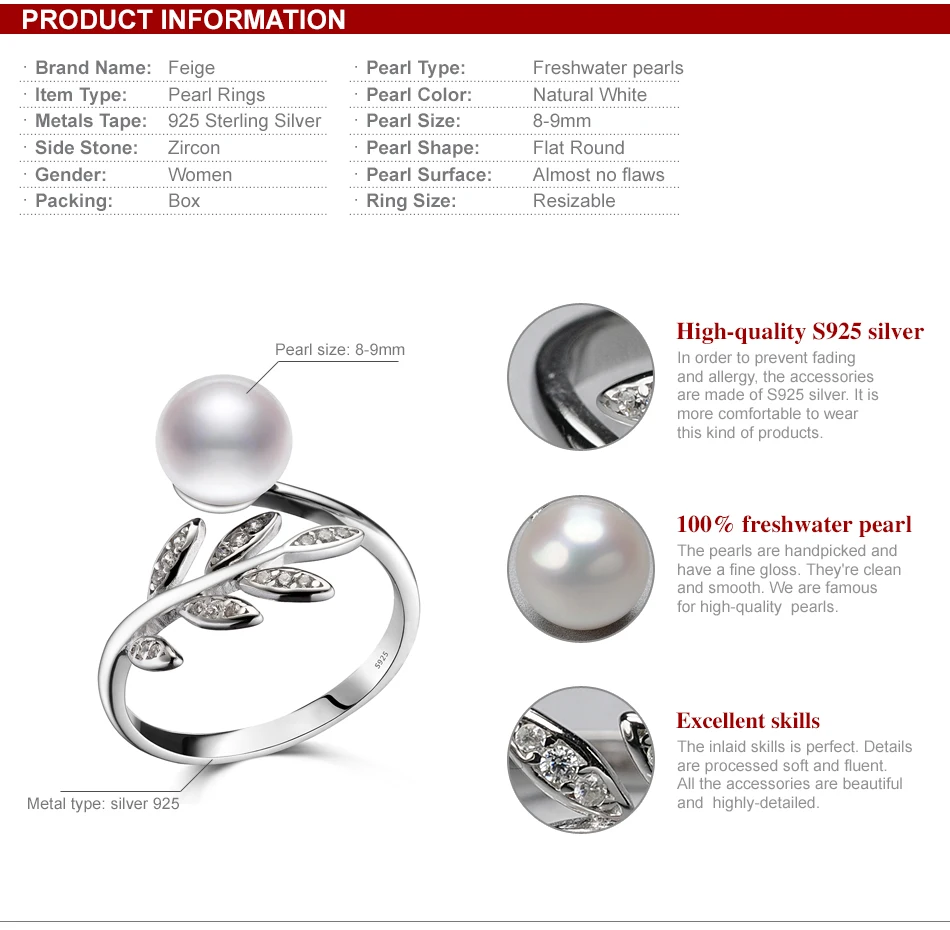 PRODUCT INFORMATION

| · Brand Name: | Feige |
|---|---|
| · Item Type: | Pearl Rings |
| · Metals Tape: | 925 Sterling Silver |
| · Side Stone: | Zircon |
| · Gender: | Women |
| · Packing: | Box |

| · Pearl Type: | Freshwater pearls |
|---|---|
| · Pearl Color: | Natural White |
| · Pearl Size: | 8-9mm |
| · Pearl Shape: | Flat Round |
| · Pearl Surface: | Almost no flaws |
| · Ring Size: | Resizable |

Pearl size: 8-9mm

S925

Metal type: silver 925

High-quality S925 silver
In order to prevent fading and allergy, the accessories are made of S925 silver. It is more comfortable to wear this kind of products.

100% freshwater pearl
The pearls are handpicked and have a fine gloss. They're clean and smooth. We are famous for high-quality pearls.

Excellent skills
The inlaid skills is perfect. Details are processed soft and fluent. All the accessories are beautiful and highly-detailed.